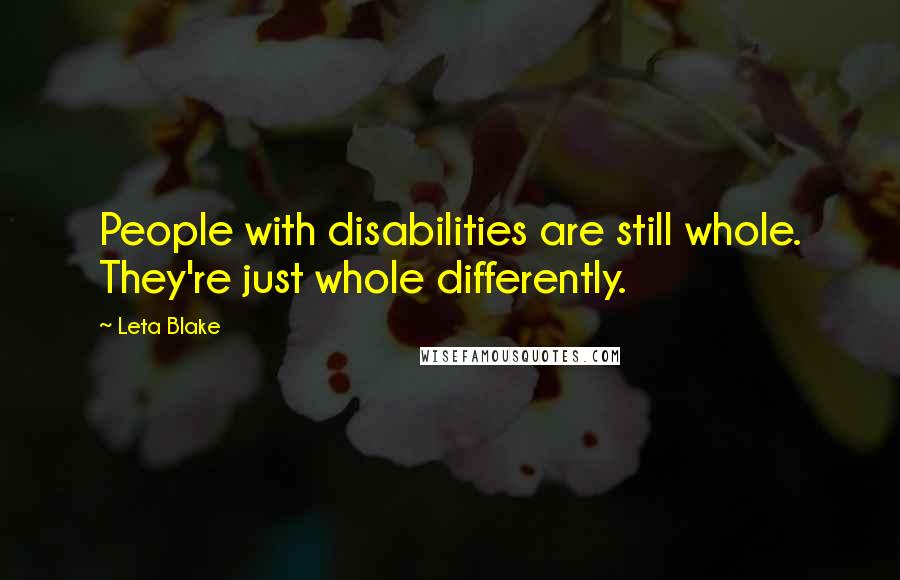 People with disabilities are still whole. They're just whole differently.

~ Leta Blake

WISEFAMOUSQUOTES.COM